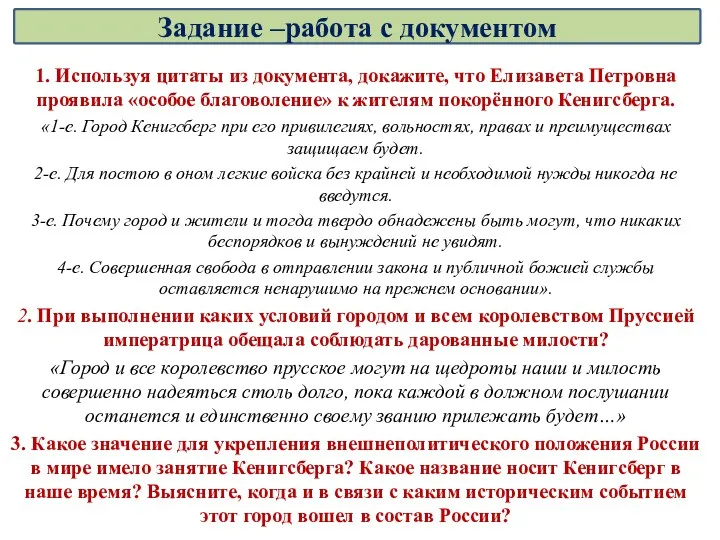 Задание –работа с документом

1. Используя цитаты из документа, докажите, что Елизавета Петровна проявила «особое благоволение» к жителям покорённого Кенигсберга.

«1-е. Город Кенигсберг при его привилегиях, вольностях, правах и преимуществах защищаем будет.

2-е. Для постою в оном легкие войска без крайней и необходимой нужды никогда не введутся.

3-е. Почему город и жители и тогда твердо обнадежены быть могут, что никаких беспорядков и вынуждений не увидят.

4-е. Совершенная свобода в отправлении закона и публичной божией службы оставляется ненарушимо на прежнем основании».

2. При выполнении каких условий городом и всем королевством Пруссией императрица обещала соблюдать дарованные милости?

«Город и все королевство прусское могут на щедроты наши и милость совершенно надеяться столь долго, пока каждой в должном послушании останется и единственно своему званию прилежать будет…»

3. Какое значение для укрепления внешнеполитического положения России в мире имело занятие Кенигсберга? Какое название носит Кенигсберг в наше время? Выясните, когда и в связи с каким историческим событием этот город вошел в состав России?